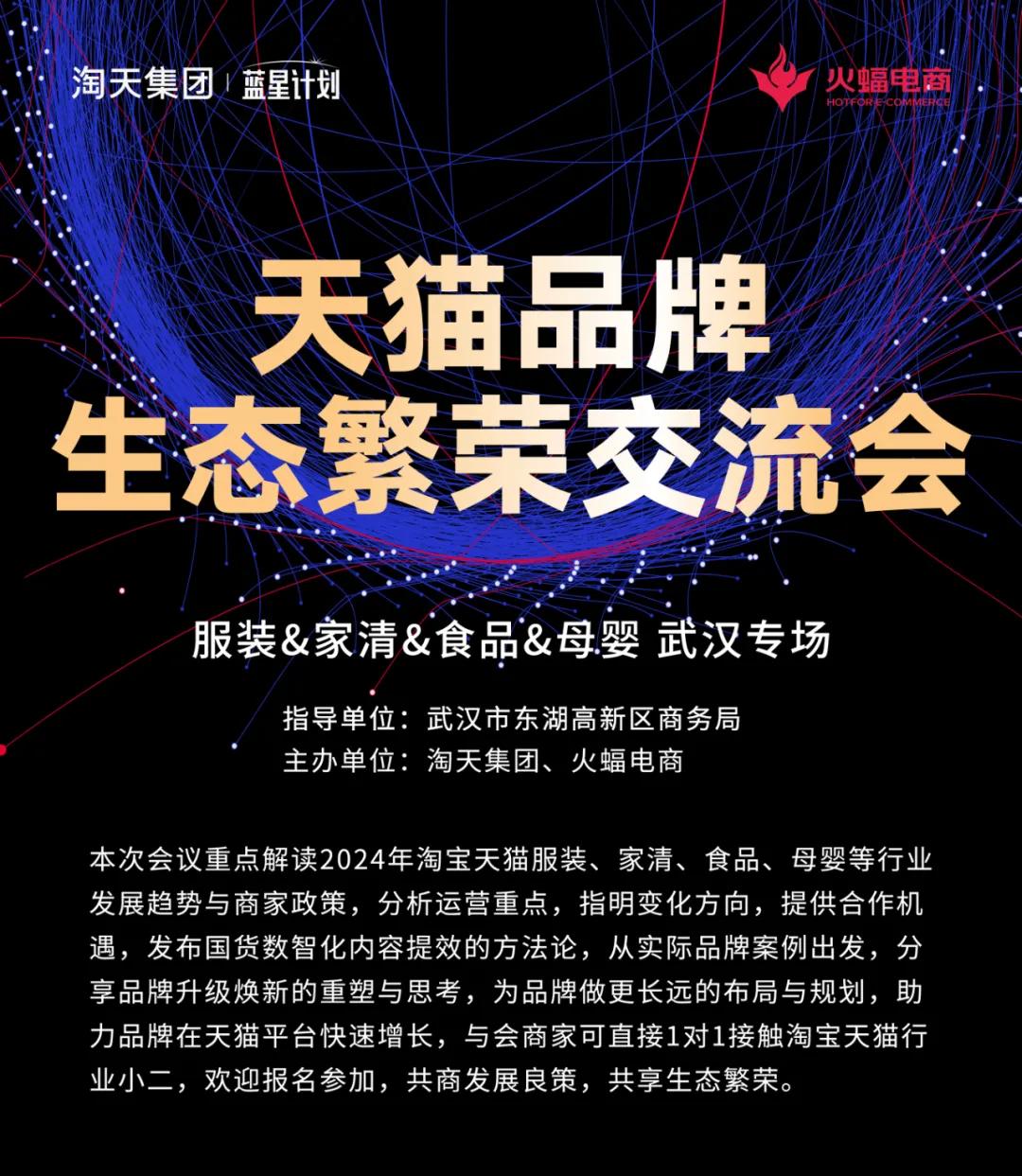 淘天集团 | 蓝星计划

火蝠电商
HOTFOR E-COMMERCE

天猫品牌
生态繁荣交流会

服装&家清&食品&母婴 武汉专场

指导单位：武汉市东湖高新区商务局
主办单位：淘天集团、火蝠电商

本次会议重点解读2024年淘宝天猫服装、家清、食品、母婴等行业发展趋势与商家政策，分析运营重点，指明变化方向，提供合作机遇，发布国货数智化内容提效的方法论，从实际品牌案例出发，分享品牌升级焕新的重塑与思考，为品牌做更长远的布局与规划，助力品牌在天猫平台快速增长，与会商家可直接1对1接触淘宝天猫行业小二，欢迎报名参加，共商发展良策，共享生态繁荣。